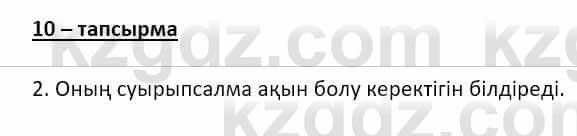 10 – тапсырма

kzgdz.com kzg

2. Оның суырыпсалма ақын болу керектігін білдіреді.

kzgdz.com